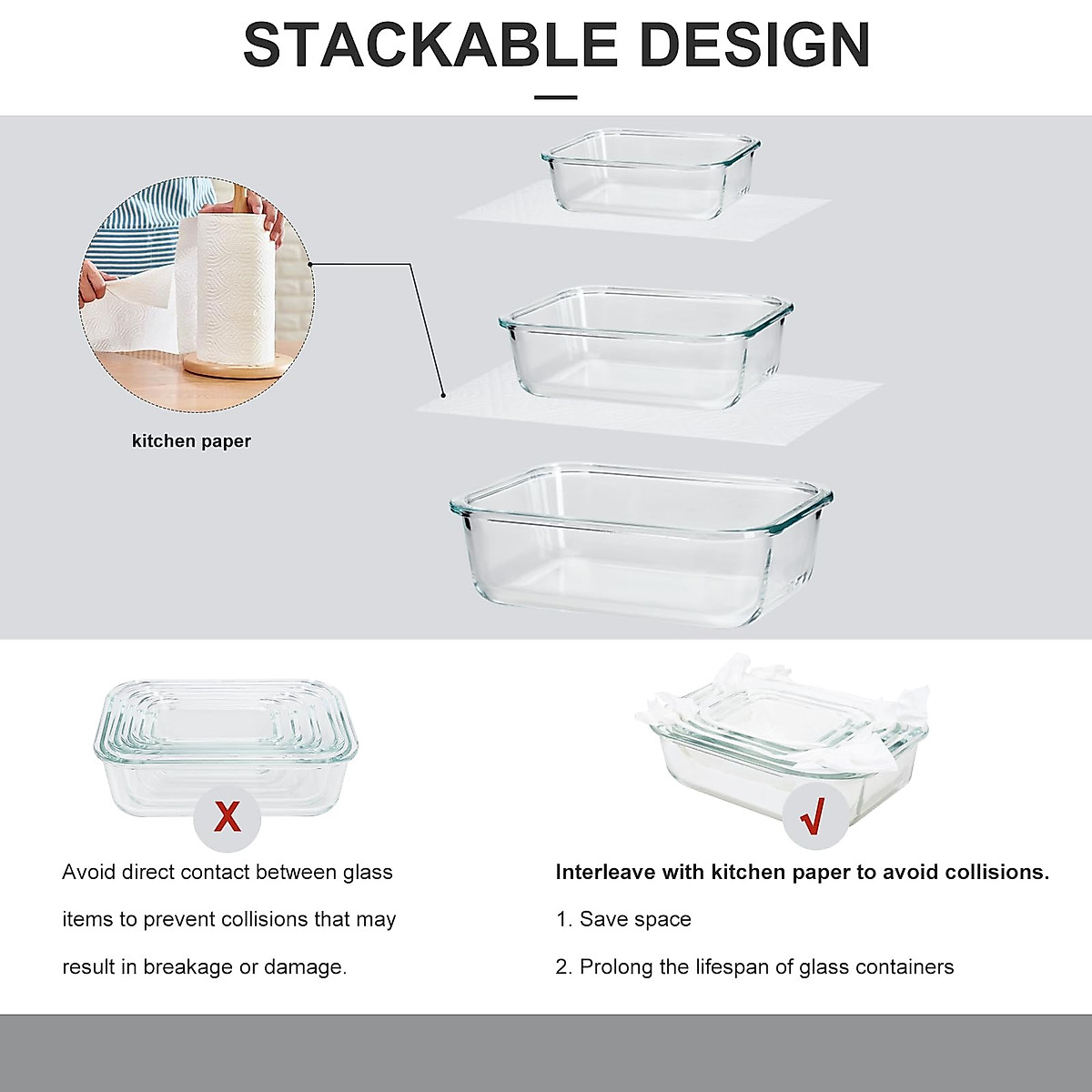 STACKABLE DESIGN

kitchen paper

X

Avoid direct contact between glass items to prevent collisions that may result in breakage or damage.

√

Interleave with kitchen paper to avoid collisions.

1. Save space

2. Prolong the lifespan of glass containers